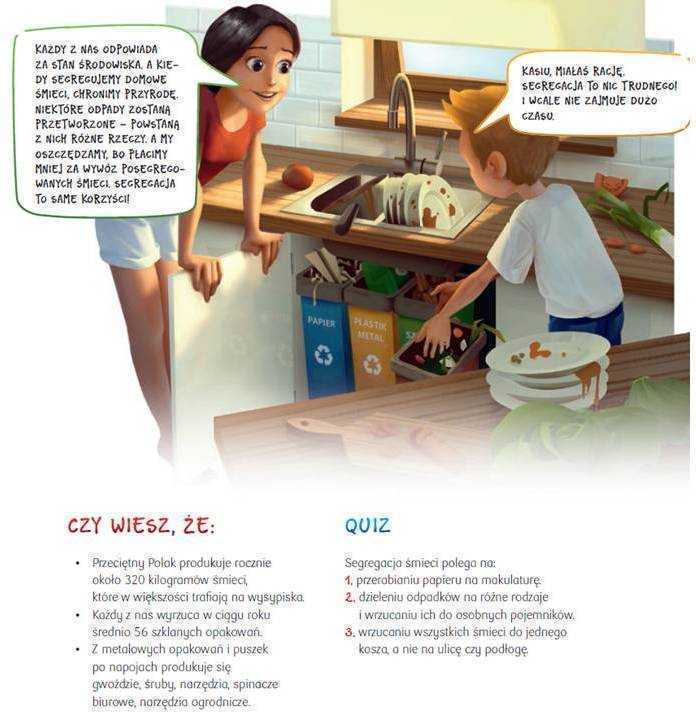 KAŻDY Z NAS ODPOWIADA ZA STAN ŚRODOWISKA. A KIEDY SEGREGUJEMY DOMOWE ŚMIECI, CHRONIMY PRZYRODĘ. NIEKTÓRE ODPADY ZOSTANĄ PRZETWORZONE – POWSTANĄ Z NICH RÓŻNE RZECZY. A MY OSZCZĘDZAMY, BO PŁACIMY MNIEJ ZA WYWÓZ POSEGREGOWANYCH ŚMIECI. SEGREGACJA TO SAME KORZYŚCI!

KASIU, MIAŁAŚ RACJĘ. SEGREGACJA TO NIC TRUDNEGO! I WCALE NIE ZAJMUJE DUŻO CZASU.

PAPIER

PLASTIK METAL

CZY WIESZ, ŻE:

• Przeciętny Polak produkuje rocznie około 320 kilogramów śmieci, które w większości trafiają na wysypiska.
• Każdy z nas wyrzuca w ciągu roku średnio 56 szklanych opakowań.
• Z metalowych opakowań i puszek po napojach produkuje się gwoździe, śruby, narzędzia, spinacze biurowe, narzędzia ogrodnicze.

QUIZ

Segregacja śmieci polega na:
1. przerabianiu papieru na makulaturę.
2. dzieleniu odpadków na różne rodzaje i wrzucaniu ich do osobnych pojemników.
3. wrzucaniu wszystkich śmieci do jednego kosza, a nie na ulicę czy podłogę.